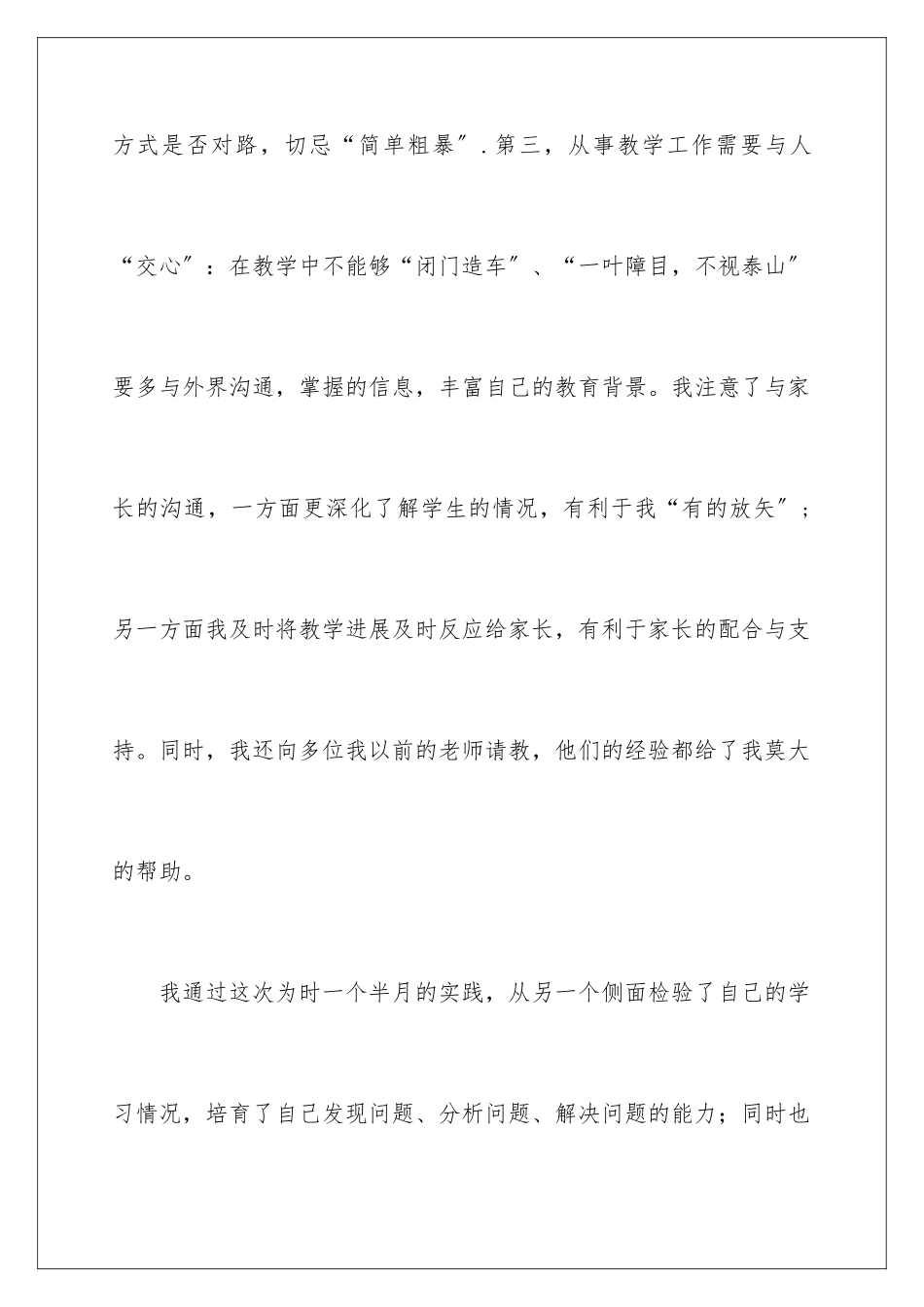 方式是否对路，切忌“简单粗暴”.第三，从事教学工作需要与人“交心”：在教学中不能够“闭门造车”、“一叶障目，不视泰山”要多与外界沟通，掌握的信息，丰富自己的教育背景。我注意了与家长的沟通，一方面更深化了解学生的情况，有利于我“有的放矢”；另一方面我及时将教学进展及时反应给家长，有利于家长的配合与支持。同时，我还向多位我以前的老师请教，他们的经验都给了我莫大的帮助。

我通过这次为时一个半月的实践，从另一个侧面检验了自己的学习情况，培育了自己发现问题、分析问题、解决问题的能力；同时也